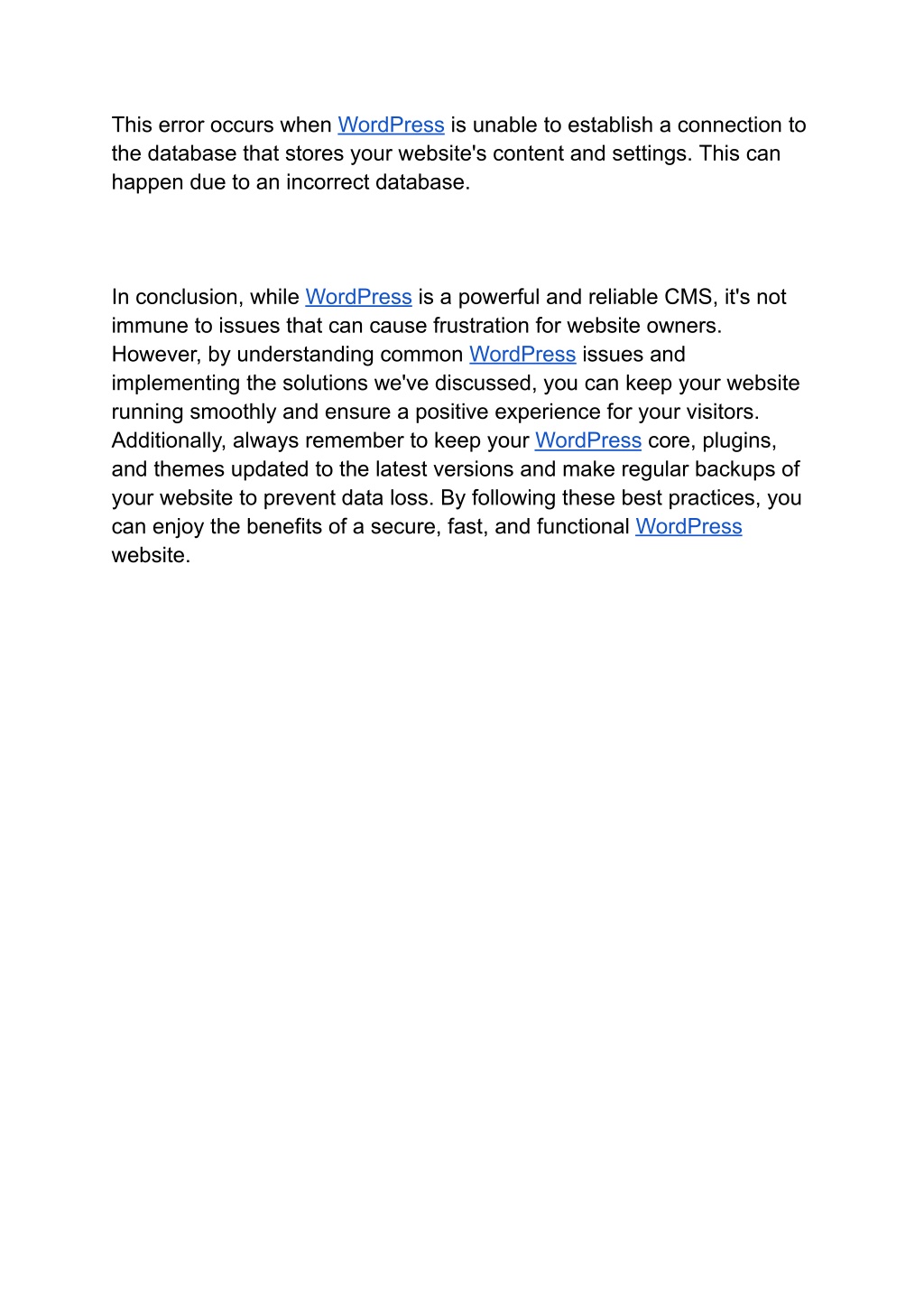 This error occurs when WordPress is unable to establish a connection to the database that stores your website's content and settings. This can happen due to an incorrect database.

In conclusion, while WordPress is a powerful and reliable CMS, it's not immune to issues that can cause frustration for website owners. However, by understanding common WordPress issues and implementing the solutions we've discussed, you can keep your website running smoothly and ensure a positive experience for your visitors. Additionally, always remember to keep your WordPress core, plugins, and themes updated to the latest versions and make regular backups of your website to prevent data loss. By following these best practices, you can enjoy the benefits of a secure, fast, and functional WordPress website.